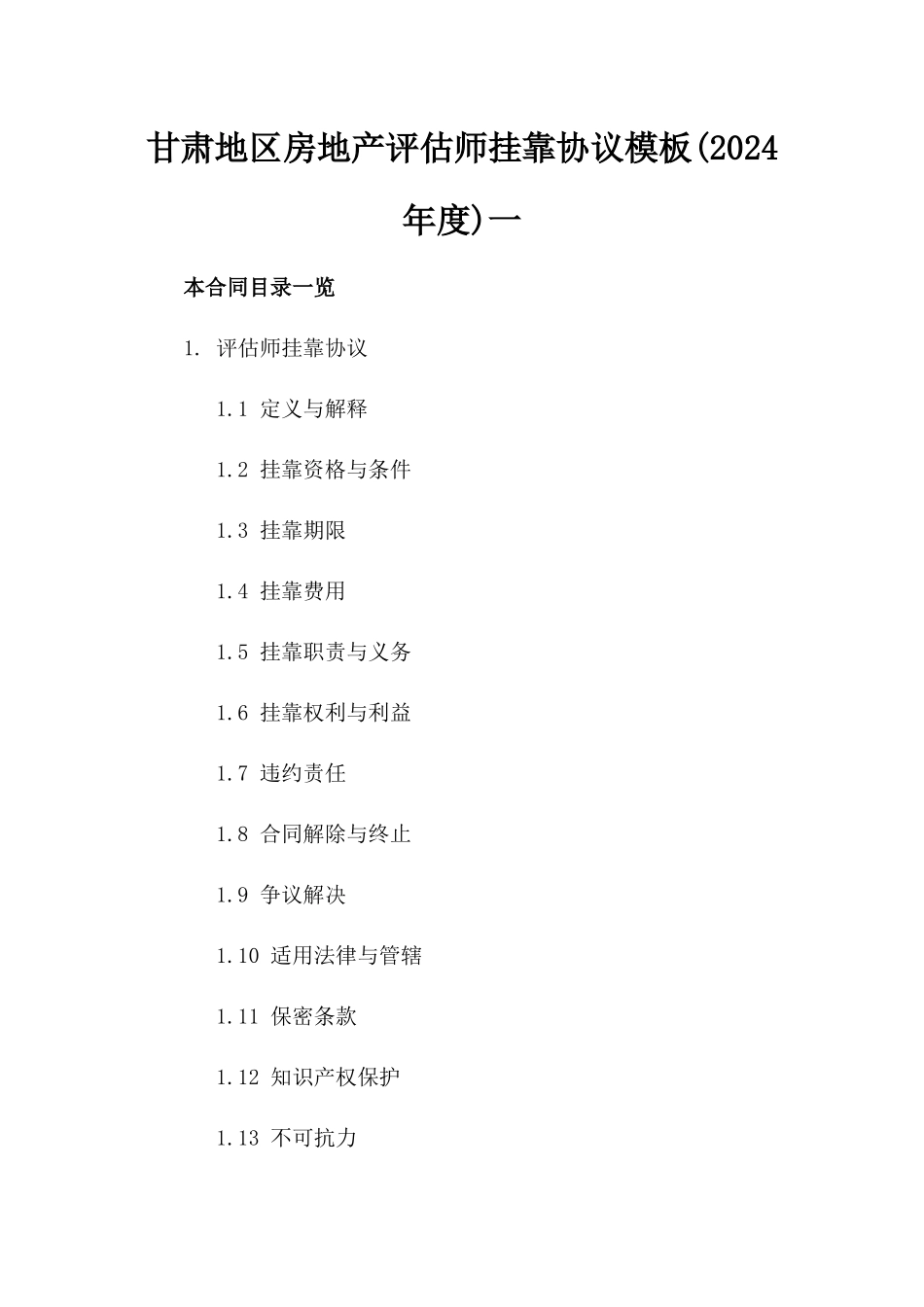 甘肃地区房地产评估师挂靠协议模板(2024年度)一

本合同目录一览

1. 评估师挂靠协议

1.1 定义与解释

1.2 挂靠资格与条件

1.3 挂靠期限

1.4 挂靠费用

1.5 挂靠职责与义务

1.6 挂靠权利与利益

1.7 违约责任

1.8 合同解除与终止

1.9 争议解决

1.10 适用法律与管辖

1.11 保密条款

1.12 知识产权保护

1.13 不可抗力